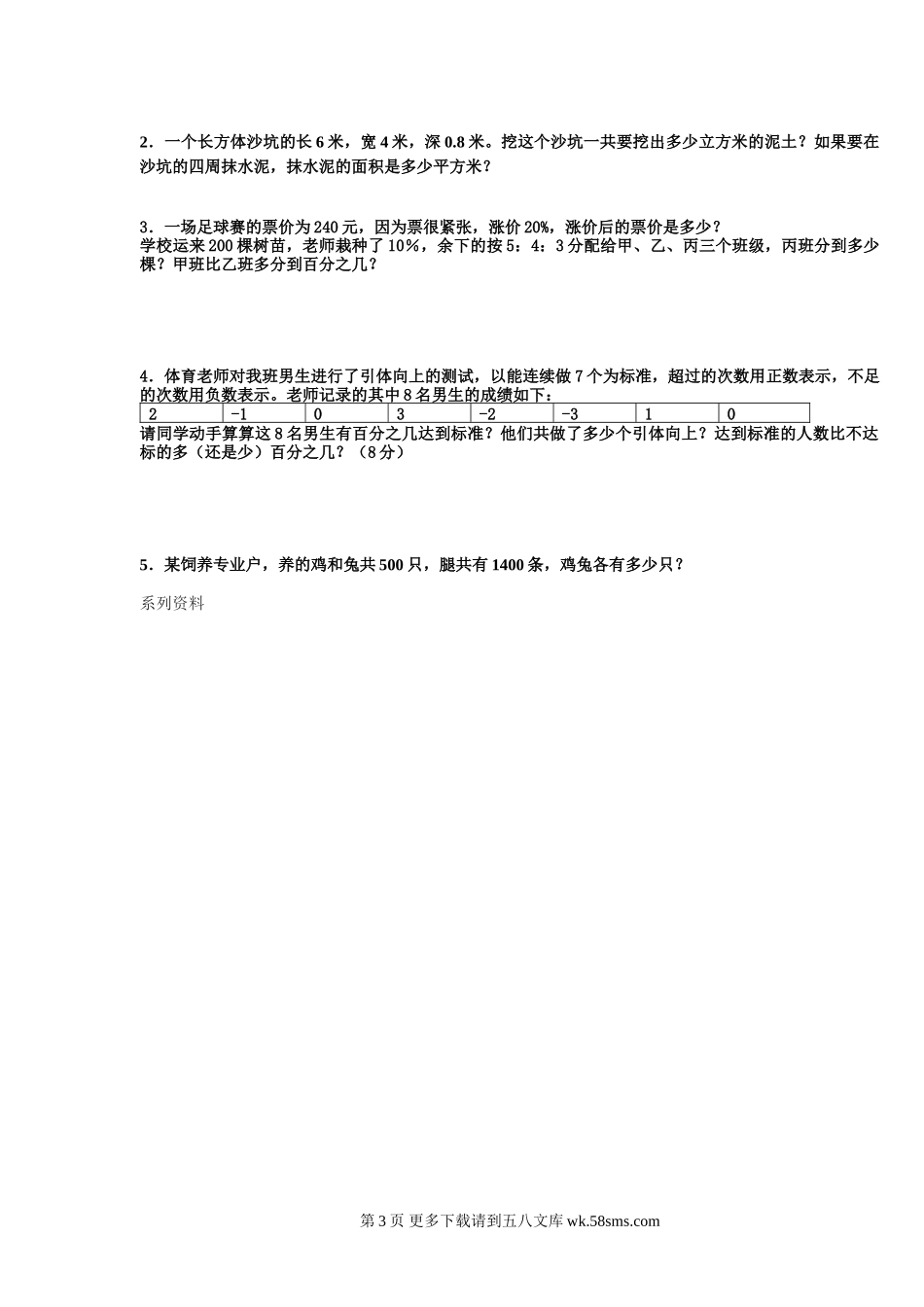 2．一个长方体沙坑的长 6 米，宽 4 米，深 0.8 米。挖这个沙坑一共要挖出多少立方米的泥土？如果要在沙坑的四周抹水泥，抹水泥的面积是多少平方米？

3．一场足球赛的票价为 240 元，因为票很紧张，涨价 20%，涨价后的票价是多少？
学校运来 200 棵树苗，老师栽种了 10%，余下的按 5：4：3 分配给甲、乙、丙三个班级，丙班分到多少棵？甲班比乙班多分到百分之几？

4．体育老师对我班男生进行了引体向上的测试，以能连续做 7 个为标准，超过的次数用正数表示，不足的次数用负数表示。老师记录的其中 8 名男生的成绩如下：

| 2 | -1 | 0 | 3 | -2 | -3 | 1 | 0 |
|---|---|---|---|---|---|---|---|

请同学动手算算这 8 名男生有百分之几达到标准？他们共做了多少个引体向上？达到标准的人数比不达标的多（还是少）百分之几？（8 分）

5．某饲养专业户，养的鸡和兔共 500 只，腿共有 1400 条，鸡兔各有多少只？

系列资料

第 3 页 更多下载请到五八文库 wk.58sms.com